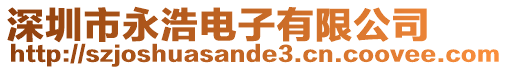 深圳市永浩电子有限公司
http://szjoshuasande3.cn.coovee.com